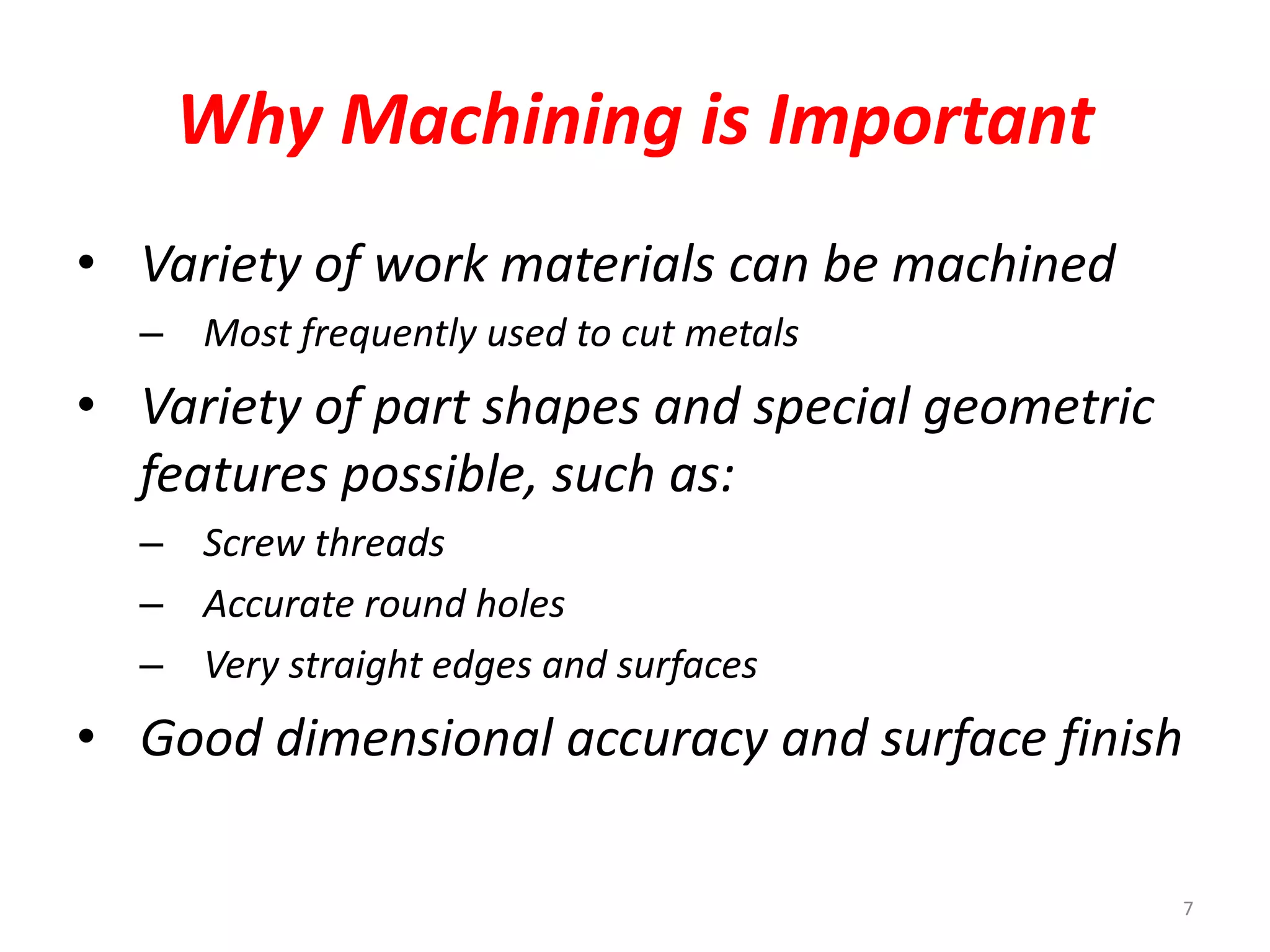 Why Machining is Important

• Variety of work materials can be machined
  – Most frequently used to cut metals
• Variety of part shapes and special geometric features possible, such as:
  – Screw threads
  – Accurate round holes
  – Very straight edges and surfaces
• Good dimensional accuracy and surface finish

7